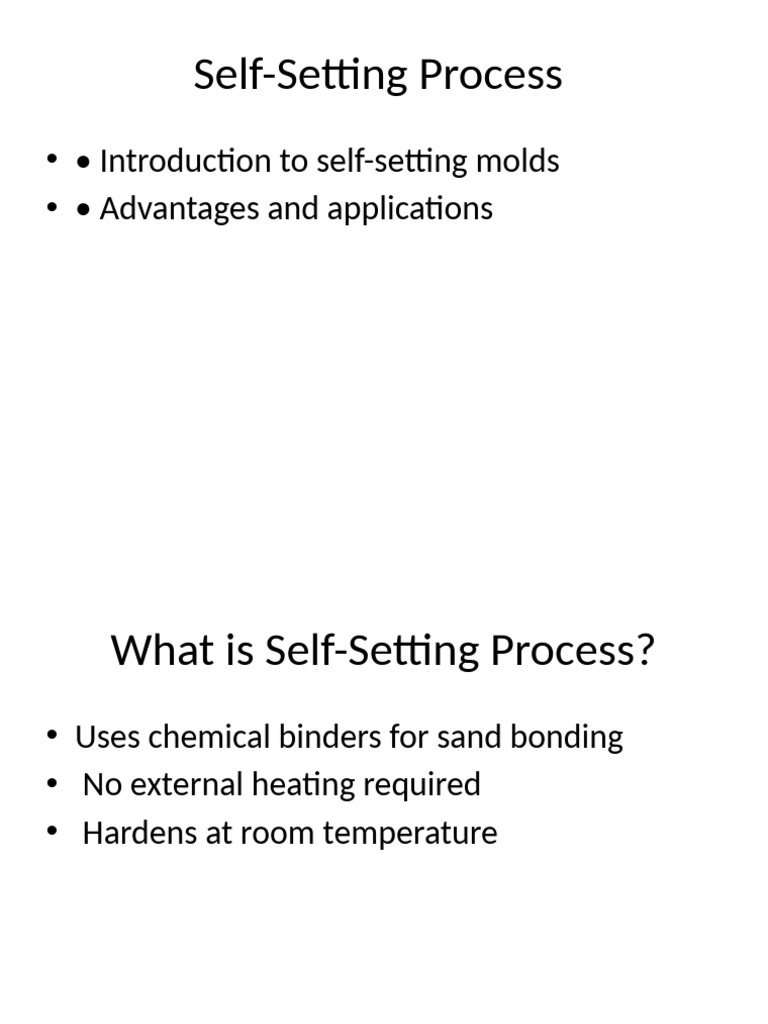 Self-Setting Process

• • Introduction to self-setting molds
• • Advantages and applications

What is Self-Setting Process?

• Uses chemical binders for sand bonding
• No external heating required
• Hardens at room temperature